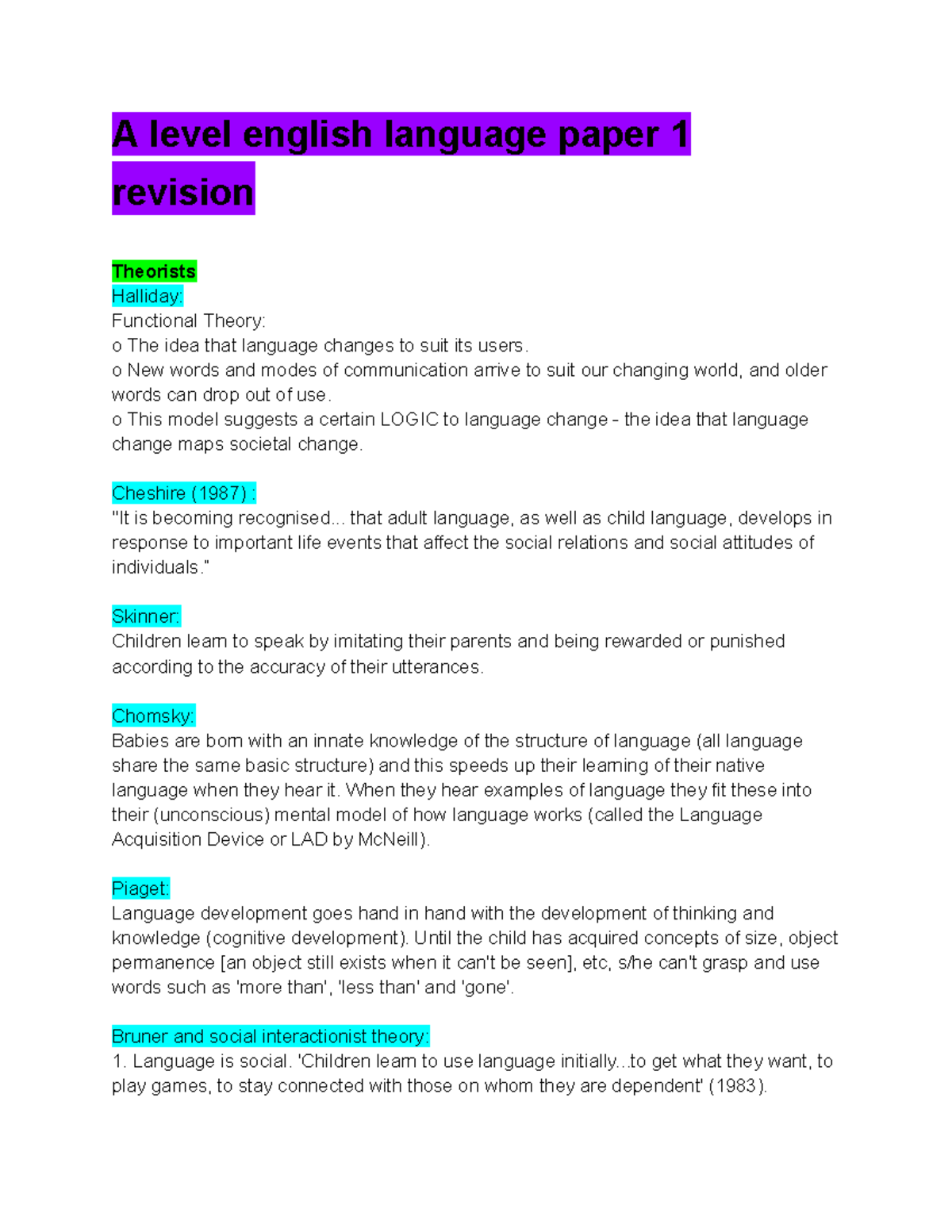 A level english language paper 1 revision

Theorists
Halliday:
Functional Theory:
o The idea that language changes to suit its users.
o New words and modes of communication arrive to suit our changing world, and older words can drop out of use.
o This model suggests a certain LOGIC to language change - the idea that language change maps societal change.

Cheshire (1987) :
"It is becoming recognised... that adult language, as well as child language, develops in response to important life events that affect the social relations and social attitudes of individuals."

Skinner:
Children learn to speak by imitating their parents and being rewarded or punished according to the accuracy of their utterances.

Chomsky:
Babies are born with an innate knowledge of the structure of language (all language share the same basic structure) and this speeds up their learning of their native language when they hear it. When they hear examples of language they fit these into their (unconscious) mental model of how language works (called the Language Acquisition Device or LAD by McNeill).

Piaget:
Language development goes hand in hand with the development of thinking and knowledge (cognitive development). Until the child has acquired concepts of size, object permanence [an object still exists when it can't be seen], etc, s/he can't grasp and use words such as 'more than', 'less than' and 'gone'.

Bruner and social interactionist theory:
1. Language is social. 'Children learn to use language initially...to get what they want, to play games, to stay connected with those on whom they are dependent' (1983).